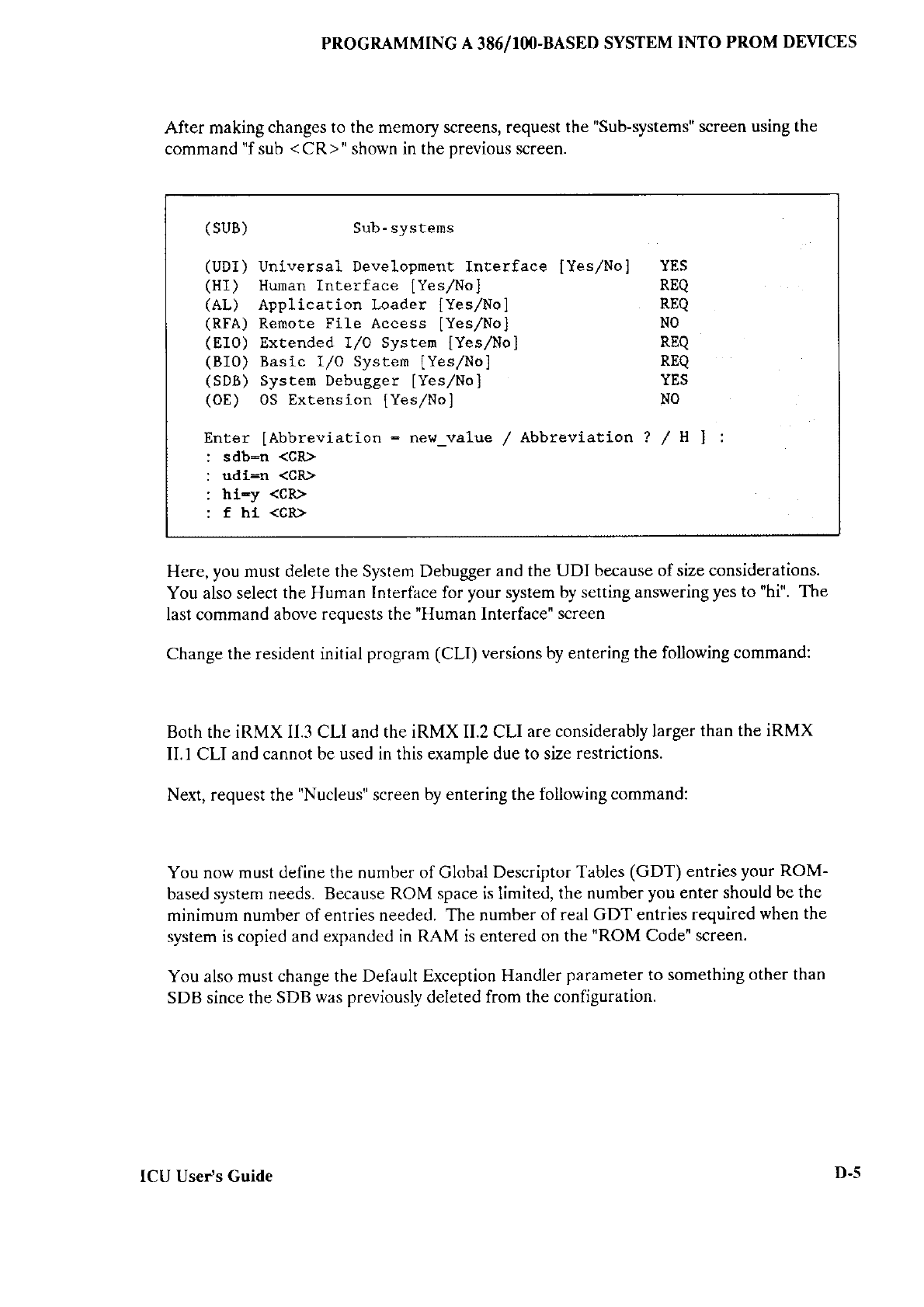 PROGRAMMING A 386/100-BASED SYSTEM INTO PROM DEVICES

After making changes to the memory screens, request the "Sub-systems" screen using the command "f sub <CR>" shown in the previous screen.

(SUB)          Sub-systems

(UDI) Universal Development Interface [Yes/No]    YES
(HI)  Human Interface [Yes/No]                    REQ
(AL)  Application Loader [Yes/No]                 REQ
(RFA) Remote File Access [Yes/No]                 NO
(EIO) Extended I/O System [Yes/No]                REQ
(BIO) Basic I/O System [Yes/No]                   REQ
(SDB) System Debugger [Yes/No]                    YES
(OE)  OS Extension [Yes/No]                       NO

Enter [Abbreviation = new_value / Abbreviation ? / H ] :
: sdb=n <CR>
: udi=n <CR>
: hi=y <CR>
: f hi <CR>

Here, you must delete the System Debugger and the UDI because of size considerations. You also select the Human Interface for your system by setting answering yes to "hi". The last command above requests the "Human Interface" screen

Change the resident initial program (CLI) versions by entering the following command:

Both the iRMX II.3 CLI and the iRMX II.2 CLI are considerably larger than the iRMX II.1 CLI and cannot be used in this example due to size restrictions.

Next, request the "Nucleus" screen by entering the following command:

You now must define the number of Global Descriptor Tables (GDT) entries your ROM-based system needs. Because ROM space is limited, the number you enter should be the minimum number of entries needed. The number of real GDT entries required when the system is copied and expanded in RAM is entered on the "ROM Code" screen.

You also must change the Default Exception Handler parameter to something other than SDB since the SDB was previously deleted from the configuration.

ICU User's Guide

D-5